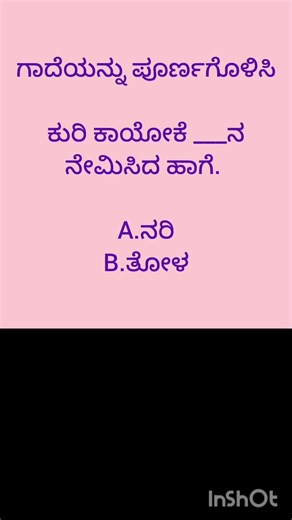 ಗಾದೆಯನ್ನು ಪೂರ್ಣಗೊಳಿಸಿ

ಕುರಿ ಕಾಯೋಕೆ ___ನ ನೇಮಿಸಿದ ಹಾಗೆ.

A.ನರಿ
B.ತೋಳ

InShOt